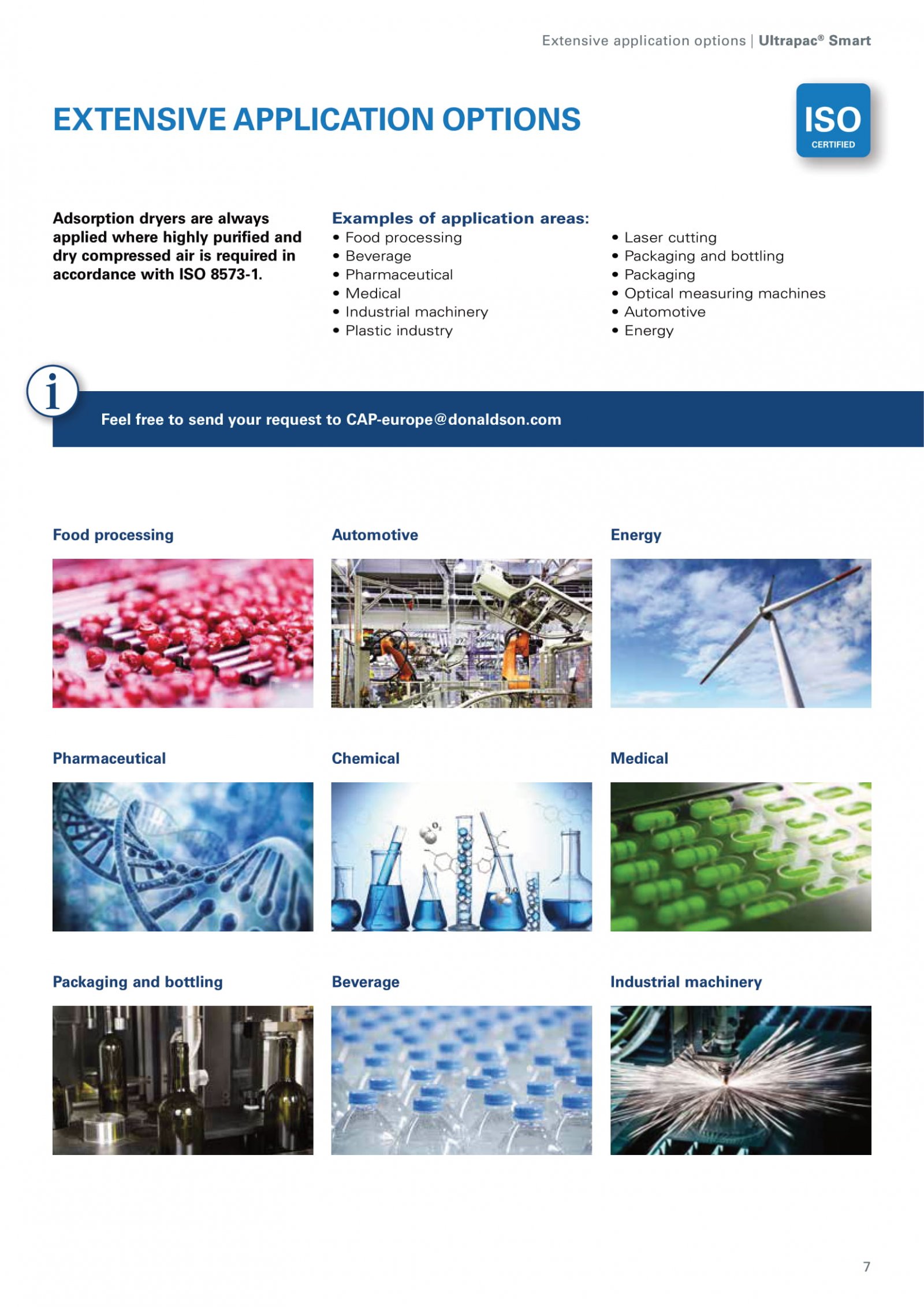 Extensive application options | Ultrapac® Smart

EXTENSIVE APPLICATION OPTIONS

ISO
CERTIFIED

Adsorption dryers are always applied where highly purified and dry compressed air is required in accordance with ISO 8573-1.

Examples of application areas:
• Food processing
• Beverage
• Pharmaceutical
• Medical
• Industrial machinery
• Plastic industry

• Laser cutting
• Packaging and bottling
• Packaging
• Optical measuring machines
• Automotive
• Energy

i

Feel free to send your request to CAP-europe@donaldson.com

Food processing

Automotive

Energy

Pharmaceutical

Chemical

Medical

Packaging and bottling

Beverage

Industrial machinery

7